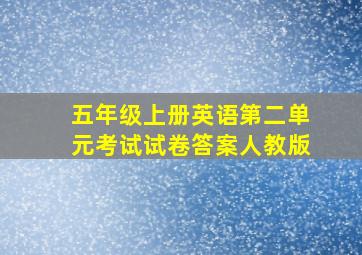 五年级上册英语第二单元考试试卷答案人教版